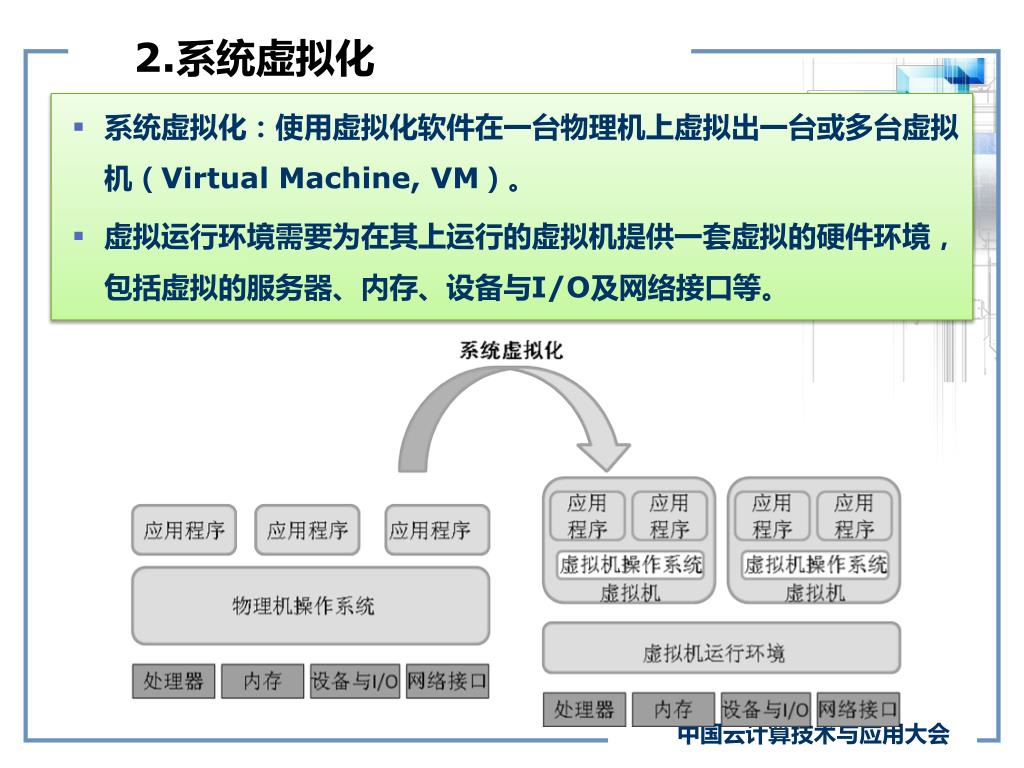 2.系统虚拟化

▪ 系统虚拟化：使用虚拟化软件在一台物理机上虚拟出一台或多台虚拟机（Virtual Machine, VM）。

▪ 虚拟运行环境需要为在其上运行的虚拟机提供一套虚拟的硬件环境，包括虚拟的服务器、内存、设备与I/O及网络接口等。

系统虚拟化

应用程序
应用程序
应用程序
物理机操作系统
处理器
内存
设备与I/O
网络接口

应用程序
应用程序
虚拟机操作系统
虚拟机
应用程序
应用程序
虚拟机操作系统
虚拟机
虚拟机运行环境
处理器
内存
设备与I/O
网络接口

中国云计算技术与应用大会